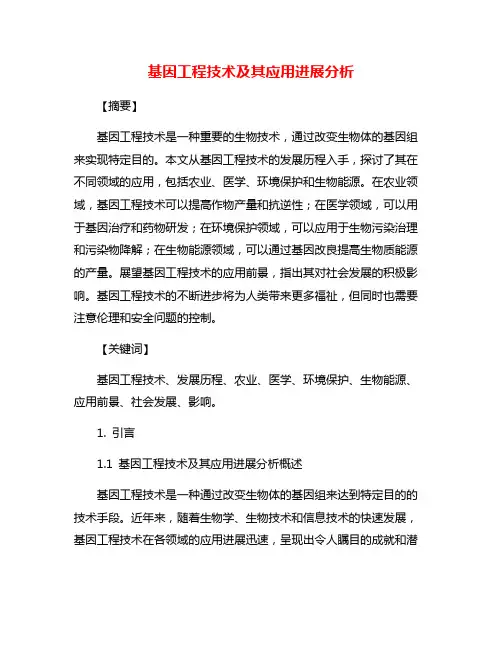 基因工程技术及其应用进展分析

【摘要】

基因工程技术是一种重要的生物技术，通过改变生物体的基因组来实现特定目的。本文从基因工程技术的发展历程入手，探讨了其在不同领域的应用，包括农业、医学、环境保护和生物能源。在农业领域，基因工程技术可以提高作物产量和抗逆性；在医学领域，可以用于基因治疗和药物研发；在环境保护领域，可以应用于生物污染治理和污染物降解；在生物能源领域，可以通过基因改良提高生物质能源的产量。展望基因工程技术的应用前景，指出其对社会发展的积极影响。基因工程技术的不断进步将为人类带来更多福祉，但同时也需要注意伦理和安全问题的控制。

【关键词】

基因工程技术、发展历程、农业、医学、环境保护、生物能源、应用前景、社会发展、影响。

1. 引言

1.1 基因工程技术及其应用进展分析概述

基因工程技术是一种通过改变生物体的基因组来达到特定目的的技术手段。近年来，随着生物学、生物技术和信息技术的快速发展，基因工程技术在各领域的应用进展迅速，呈现出令人瞩目的成就和潜